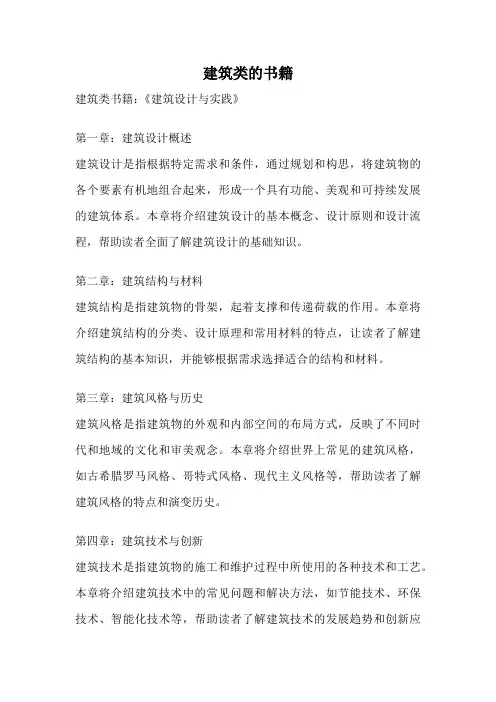 建筑类的书籍

建筑类书籍：《建筑设计与实践》

第一章：建筑设计概述

建筑设计是指根据特定需求和条件，通过规划和构思，将建筑物的各个要素有机地组合起来，形成一个具有功能、美观和可持续发展的建筑体系。本章将介绍建筑设计的基本概念、设计原则和设计流程，帮助读者全面了解建筑设计的基础知识。

第二章：建筑结构与材料

建筑结构是指建筑物的骨架，起着支撑和传递荷载的作用。本章将介绍建筑结构的分类、设计原理和常用材料的特点，让读者了解建筑结构的基本知识，并能够根据需求选择适合的结构和材料。

第三章：建筑风格与历史

建筑风格是指建筑物的外观和内部空间的布局方式，反映了不同时代和地域的文化和审美观念。本章将介绍世界上常见的建筑风格，如古希腊罗马风格、哥特式风格、现代主义风格等，帮助读者了解建筑风格的特点和演变历史。

第四章：建筑技术与创新

建筑技术是指建筑物的施工和维护过程中所使用的各种技术和工艺。本章将介绍建筑技术中的常见问题和解决方法，如节能技术、环保技术、智能化技术等，帮助读者了解建筑技术的发展趋势和创新应